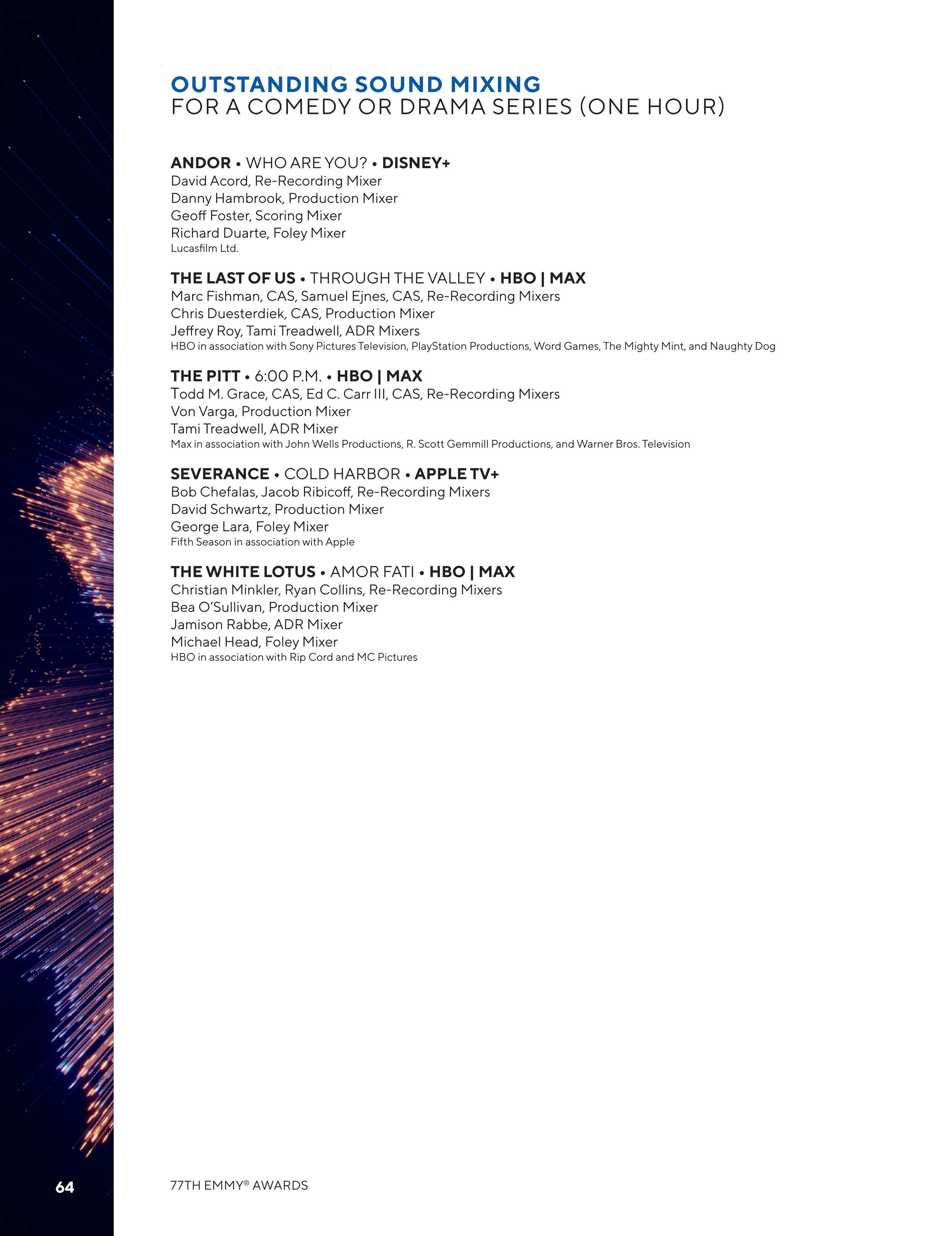 OUTSTANDING SOUND MIXING
FOR A COMEDY OR DRAMA SERIES (ONE HOUR)

ANDOR • WHO ARE YOU? • DISNEY+
David Acord, Re-Recording Mixer
Danny Hambrook, Production Mixer
Geoff Foster, Scoring Mixer
Richard Duarte, Foley Mixer
Lucasfilm Ltd.

THE LAST OF US • THROUGH THE VALLEY • HBO | MAX
Marc Fishman, CAS, Samuel Ejnes, CAS, Re-Recording Mixers
Chris Duesterdiek, CAS, Production Mixer
Jeffrey Roy, Tami Treadwell, ADR Mixers
HBO in association with Sony Pictures Television, PlayStation Productions, Word Games, The Mighty Mint, and Naughty Dog

THE PITT • 6:00 P.M. • HBO | MAX
Todd M. Grace, CAS, Ed C. Carr III, CAS, Re-Recording Mixers
Von Varga, Production Mixer
Tami Treadwell, ADR Mixer
Max in association with John Wells Productions, R. Scott Gemmill Productions, and Warner Bros. Television

SEVERANCE • COLD HARBOR • APPLE TV+
Bob Chefalas, Jacob Ribicoff, Re-Recording Mixers
David Schwartz, Production Mixer
George Lara, Foley Mixer
Fifth Season in association with Apple

THE WHITE LOTUS • AMOR FATI • HBO | MAX
Christian Minkler, Ryan Collins, Re-Recording Mixers
Bea O'Sullivan, Production Mixer
Jamison Rabbe, ADR Mixer
Michael Head, Foley Mixer
HBO in association with Rip Cord and MC Pictures

64

77TH EMMY® AWARDS